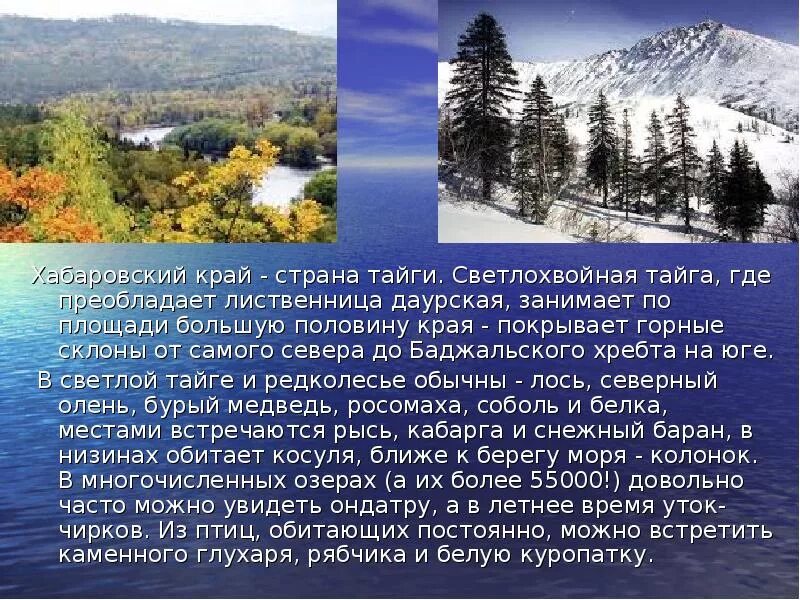 Хабаровский край - страна тайги. Светлохвойная тайга, где преобладает лиственница даурская, занимает по площади большую половину края - покрывает горные склоны от самого севера до Баджальского хребта на юге.

В светлой тайге и редколесье обычны - лось, северный олень, бурый медведь, росомаха, соболь и белка, местами встречаются рысь, кабарга и снежный баран, в низинах обитает косуля, ближе к берегу моря - колонок. В многочисленных озерах (а их более 55000!) довольно часто можно увидеть ондатру, а в летнее время уток-чирков. Из птиц, обитающих постоянно, можно встретить каменного глухаря, рябчика и белую куропатку.